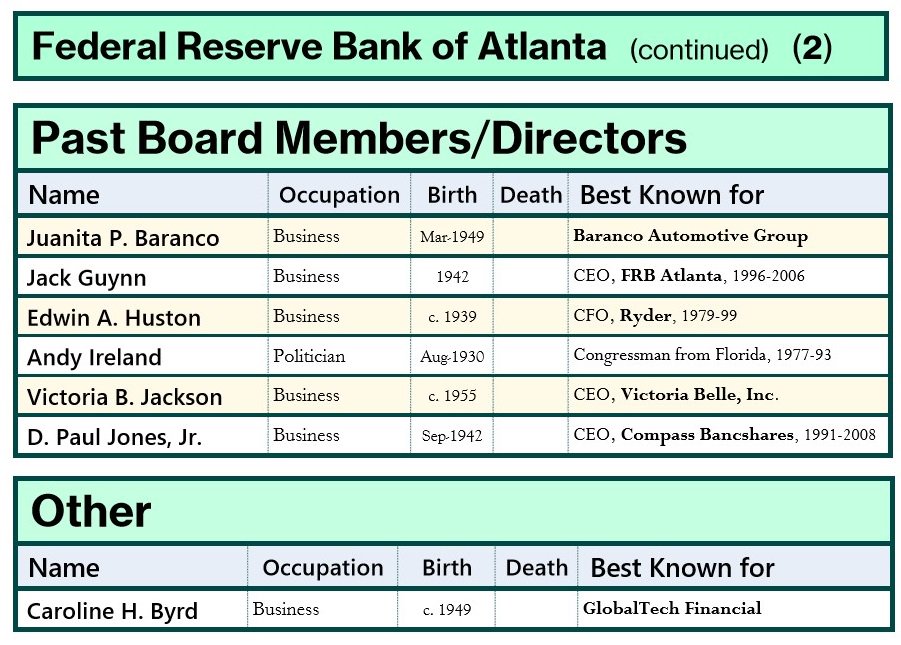 Federal Reserve Bank of Atlanta (continued) (2)

Past Board Members/Directors

| Name | Occupation | Birth | Death | Best Known for |
|---|---|---|---|---|
| Juanita P. Baranco | Business | Mar-1949 | | Baranco Automotive Group |
| Jack Guynn | Business | 1942 | | CEO, FRB Atlanta, 1996-2006 |
| Edwin A. Huston | Business | c. 1939 | | CFO, Ryder, 1979-99 |
| Andy Ireland | Politician | Aug-1930 | | Congressman from Florida, 1977-93 |
| Victoria B. Jackson | Business | c. 1955 | | CEO, Victoria Belle, Inc. |
| D. Paul Jones, Jr. | Business | Sep-1942 | | CEO, Compass Bancshares, 1991-2008 |

Other

| Name | Occupation | Birth | Death | Best Known for |
|---|---|---|---|---|
| Caroline H. Byrd | Business | c. 1949 | | GlobalTech Financial |